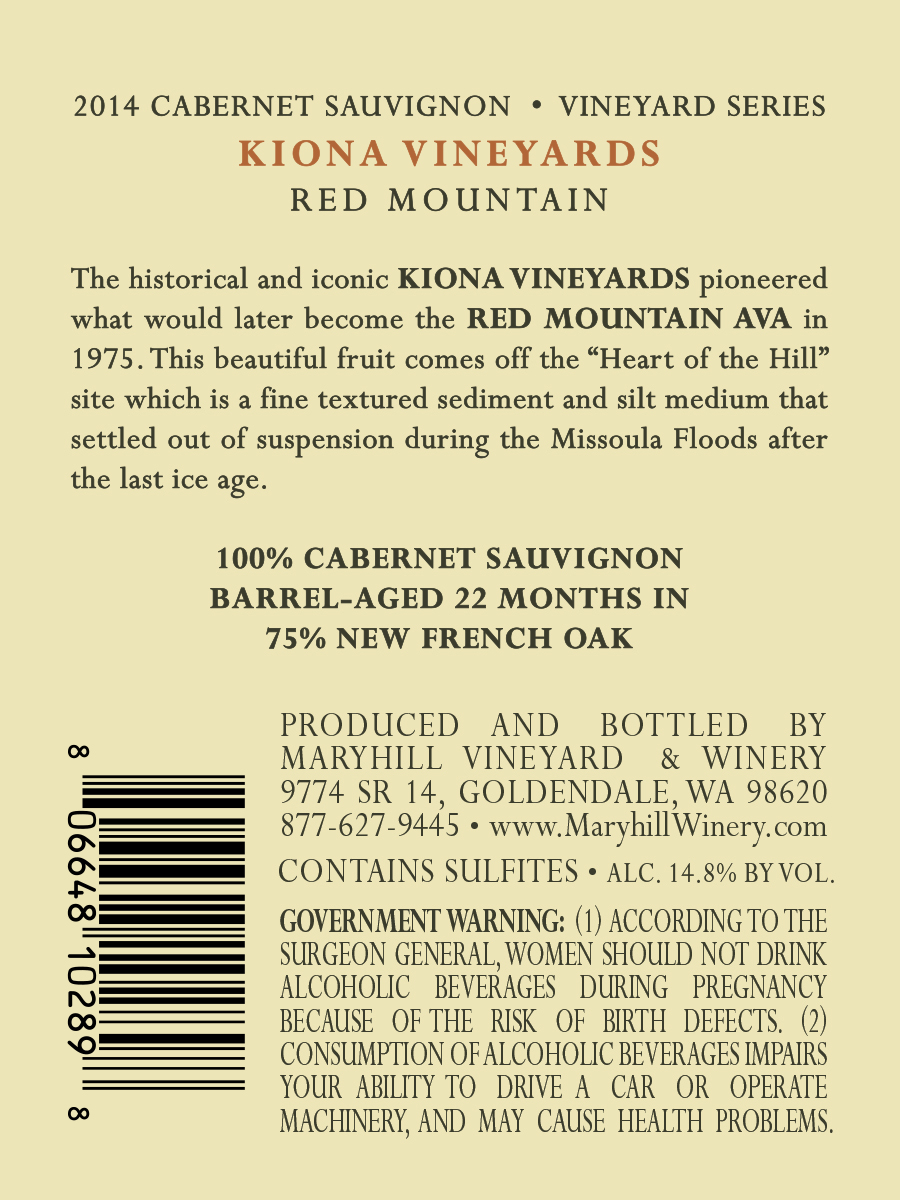 2014 CABERNET SAUVIGNON • VINEYARD SERIES
KIONA VINEYARDS
RED MOUNTAIN

The historical and iconic KIONA VINEYARDS pioneered what would later become the RED MOUNTAIN AVA in 1975. This beautiful fruit comes off the "Heart of the Hill" site which is a fine textured sediment and silt medium that settled out of suspension during the Missoula Floods after the last ice age.

100% CABERNET SAUVIGNON
BARREL-AGED 22 MONTHS IN
75% NEW FRENCH OAK

8 06648 10289 8

PRODUCED AND BOTTLED BY
MARYHILL VINEYARD & WINERY
9774 SR 14, GOLDENDALE, WA 98620
877-627-9445 • www.MaryhillWinery.com

CONTAINS SULFITES • ALC. 14.8% BY VOL.

GOVERNMENT WARNING: (1) ACCORDING TO THE SURGEON GENERAL, WOMEN SHOULD NOT DRINK ALCOHOLIC BEVERAGES DURING PREGNANCY BECAUSE OF THE RISK OF BIRTH DEFECTS. (2) CONSUMPTION OF ALCOHOLIC BEVERAGES IMPAIRS YOUR ABILITY TO DRIVE A CAR OR OPERATE MACHINERY, AND MAY CAUSE HEALTH PROBLEMS.